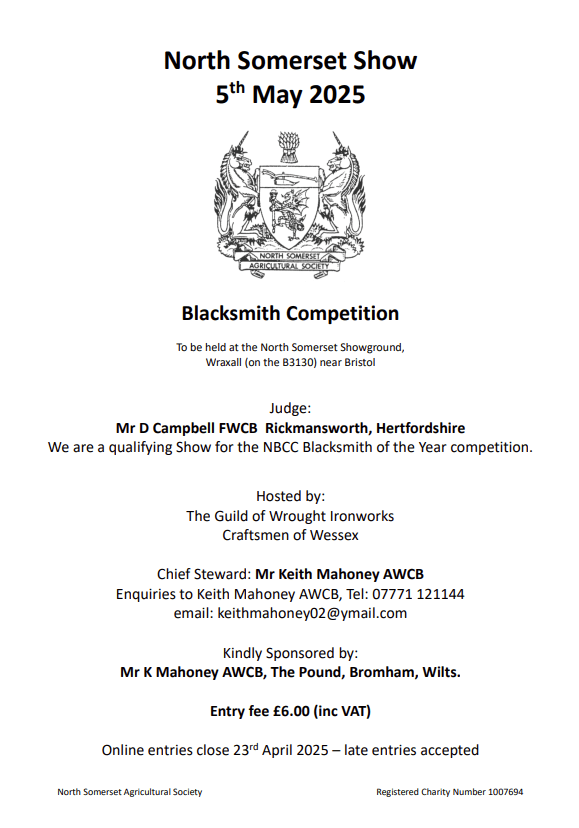 North Somerset Show
5$^{th}$ May 2025

NORTH SOMERSET
AGRICULTURAL SOCIETY

Blacksmith Competition

To be held at the North Somerset Showground, Wraxall (on the B3130) near Bristol

Judge:
Mr D Campbell FWCB Rickmansworth, Hertfordshire
We are a qualifying Show for the NBCC Blacksmith of the Year competition.

Hosted by:
The Guild of Wrought Ironworks
Craftsmen of Wessex

Chief Steward: Mr Keith Mahoney AWCB
Enquiries to Keith Mahoney AWCB, Tel: 07771 121144
email: keithmahoney02@ymail.com

Kindly Sponsored by:
Mr K Mahoney AWCB, The Pound, Bromham, Wilts.

Entry fee £6.00 (inc VAT)

Online entries close 23$^{rd}$ April 2025 – late entries accepted

North Somerset Agricultural Society

Registered Charity Number 1007694